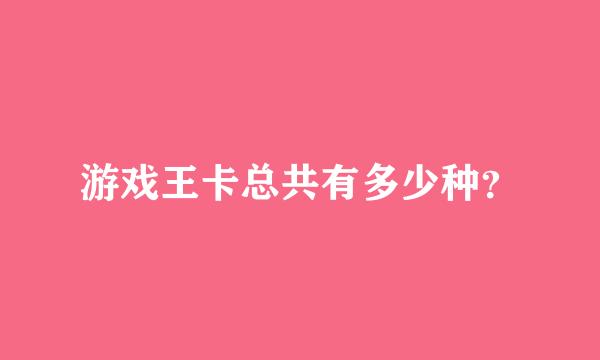 游戏王卡总共有多少种?